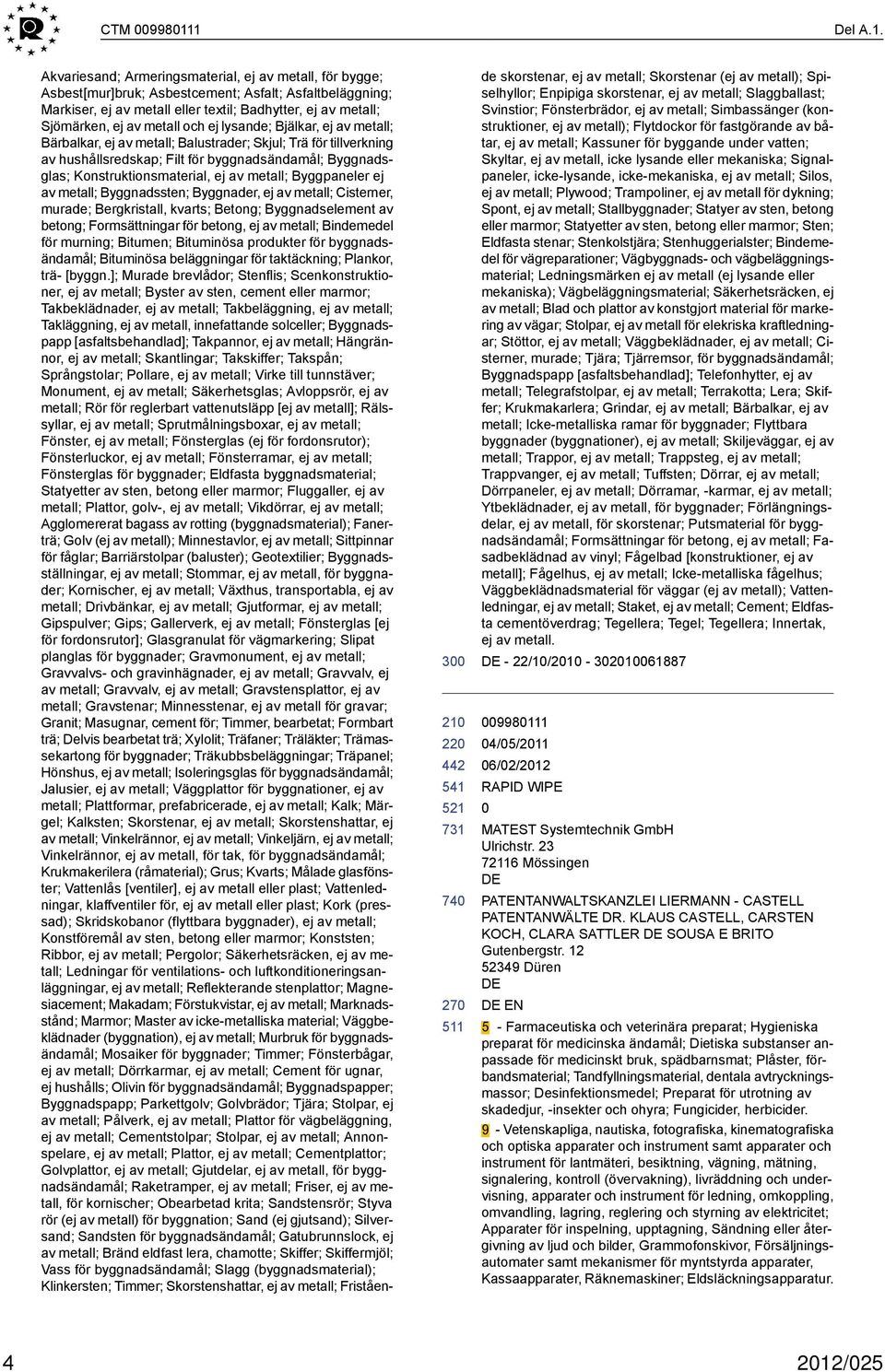 CTM 009980111

Del A.1.

Akvariesand; Armeringsmaterial, ej av metall, för bygge; Asbest[mur]bruk; Asbestcement; Asfalt; Asfaltbeläggning; Markiser, ej av metall eller textil; Badhytter, ej av metall; Sjömärken, ej av metall och ej lysande; Bjälkar, ej av metall; Bärbalkar, ej av metall; Balustrader; Skjul; Trä för tillverkning av hushållsredskap; Filt för byggnadsändamål; Byggnadsglas; Konstruktionsmaterial, ej av metall; Byggpaneler ej av metall; Byggnadssten; Byggnader, ej av metall; Cisterner, murade; Bergkristall, kvarts; Betong; Byggnadselement av betong; Formsättningar för betong, ej av metall; Bindemedel för murning; Bitumen; Bituminösa produkter för byggnadsändamål; Bituminösa beläggningar för taktäckning; Plankor, trä- [byggn.]; Murade brevlådor; Stenflis; Scenkonstruktioner, ej av metall; Byster av sten, cement eller marmor; Takbeklädnader, ej av metall; Takbeläggning, ej av metall; Takläggning, ej av metall, innefattande solceller; Byggnadspapp [asfaltsbehandlad]; Takpannor, ej av metall; Hängrännor, ej av metall; Skantlingar; Takskiffer; Takspån; Språngstolar; Pollare, ej av metall; Virke till tunnstäver; Monument, ej av metall; Säkerhetsglas; Avloppsrör, ej av metall; Rör för reglerbart vattenutsläpp [ej av metall]; Rälssyllar, ej av metall; Sprutmålningsboxar, ej av metall; Fönster, ej av metall; Fönsterglas (ej för fordonsrutor); Fönsterluckor, ej av metall; Fönsterramar, ej av metall; Fönsterglas för byggnader; Eldfasta byggnadsmaterial; Statyetter av sten, betong eller marmor; Fluggaller, ej av metall; Plattor, golv-, ej av metall; Vikdörrar, ej av metall; Agglomererat bagass av rotting (byggnadsmaterial); Fanerträ; Golv (ej av metall); Minnestavlor, ej av metall; Sittpinnar för fåglar; Barriärstolpar (baluster); Geotextilier; Byggnadsställningar, ej av metall; Stommar, ej av metall, för byggnader; Kornischer, ej av metall; Växthus, transportabla, ej av metall; Drivbänkar, ej av metall; Gjutformar, ej av metall; Gipspulver; Gips; Gallerverk, ej av metall; Fönsterglas [ej för fordonsrutor]; Glasgranulat för vägmarkering; Slipat planglas för byggnader; Gravmonument, ej av metall; Gravvalvs- och gravinhägnader, ej av metall; Gravvalv, ej av metall; Gravvalv, ej av metall; Gravstensplattor, ej av metall; Gravstenar; Minnesstenar, ej av metall för gravar; Granit; Masugnar, cement för; Timmer, bearbetat; Formbart trä; Delvis bearbetat trä; Xylolit; Träfaner; Träläkter; Trämassekartong för byggnader; Träkubbsbeläggningar; Träpanel; Hönshus, ej av metall; Isoleringsglas för byggnadsändamål; Jalusier, ej av metall; Väggplattor för byggnationer, ej av metall; Plattformar, prefabricerade, ej av metall; Kalk; Märgel; Kalksten; Skorstenar, ej av metall; Skorstenshattar, ej av metall; Vinkelrännor, ej av metall; Vinkeljärn, ej av metall; Vinkelrännor, ej av metall, för tak, för byggnadsändamål; Krukmakerilera (råmaterial); Grus; Kvarts; Målade glasfönster; Vattenlås [ventiler], ej av metall eller plast; Vattenledningar, klaffventiler för, ej av metall eller plast; Kork (pressad); Skridskobanor (flyttbara byggnader), ej av metall; Konstföremål av sten, betong eller marmor; Konststen; Ribbor, ej av metall; Pergolor; Säkerhetsräcken, ej av metall; Ledningar för ventilations- och luftkonditioneringsanläggningar, ej av metall; Reflekterande stenplattor; Magnesiacement; Makadam; Förstukvistar, ej av metall; Marknadsstånd; Marmor; Master av icke-metalliska material; Väggbeklädnader (byggnation), ej av metall; Murbruk för byggnadsändamål; Mosaiker för byggnader; Timmer; Fönsterbågar, ej av metall; Dörrkarmar, ej av metall; Cement för ugnar, ej hushålls; Olivin för byggnadsändamål; Byggnadspapper; Byggnadspapp; Parkettgolv; Golvbrädor; Tjära; Stolpar, ej av metall; Pålverk, ej av metall; Plattor för vägbeläggning, ej av metall; Cementstolpar; Stolpar, ej av metall; Annonspelare, ej av metall; Plattor, ej av metall; Cementplattor; Golvplattor, ej av metall; Gjutdelar, ej av metall, för byggnadsändamål; Raketramper, ej av metall; Friser, ej av metall, för kornischer; Obearbetad krita; Sandstensrör; Styva rör (ej av metall) för byggnation; Sand (ej gjutsand); Silversand; Sandsten för byggnadsändamål; Gatubrunnslock, ej av metall; Bränd eldfast lera, chamotte; Skiffer; Skiffermjöl; Vass för byggnadsändamål; Slagg (byggnadsmaterial); Klinkersten; Timmer; Skorstenshattar, ej av metall; Fristående skorstenar, ej av metall; Skorstenar (ej av metall); Spiselhyllor; Enpipiga skorstenar, ej av metall; Slaggballast; Svinstior; Fönsterbrädor, ej av metall; Simbassänger (konstruktioner, ej av metall); Flytdockor för fastgörande av båtar, ej av metall; Kassuner för byggande under vatten; Skyltar, ej av metall, icke lysande eller mekaniska; Signalpaneler, icke-lysande, icke-mekaniska, ej av metall; Silos, ej av metall; Plywood; Trampoliner, ej av metall för dykning; Spont, ej av metall; Stallbyggnader; Statyer av sten, betong eller marmor; Statyetter av sten, betong eller marmor; Sten; Eldfasta stenar; Stenkolstjära; Stenhuggerialster; Bindemedel för vägreparationer; Vägbyggnads- och vägbeläggningsmaterial; Ledningsmärken ej av metall (ej lysande eller mekaniska); Vägbeläggningsmaterial; Säkerhetsräcken, ej av metall; Blad och plattor av konstgjort material för markering av vägar; Stolpar, ej av metall för elekriska kraftledningar; Stöttor, ej av metall; Väggbeklädnader, ej av metall; Cisterner, murade; Tjära; Tjärremsor, för byggnadsändamål; Byggnadspapp [asfaltsbehandlad]; Telefonhytter, ej av metall; Telegrafstolpar, ej av metall; Terrakotta; Lera; Skiffer; Krukmakarlera; Grindar, ej av metall; Bärbalkar, ej av metall; Icke-metalliska ramar för byggnader; Flyttbara byggnader (byggnationer), ej av metall; Skiljeväggar, ej av metall; Trappor, ej av metall; Trappsteg, ej av metall; Trappvanger, ej av metall; Tuffsten; Dörrar, ej av metall; Dörrpaneler, ej av metall; Dörramar, -karmar, ej av metall; Ytbeklädnader, ej av metall, för byggnader; Förlängningsdelar, ej av metall, för skorstenar; Putsmaterial för byggnadsändamål; Formsättningar för betong, ej av metall; Fasadbeklädnad av vinyl; Fågelbad [konstruktioner, ej av metall]; Fågelhus, ej av metall; Icke-metalliska fågelhus; Väggbeklädnadsmaterial för väggar (ej av metall); Vattenledningar, ej av metall; Staket, ej av metall; Cement; Eldfasta cementöverdrag; Tegellera; Tegel; Tegellera; Innertak, ej av metall.

300 DE - 22/10/2010 - 302010061887

210 009980111
220 04/05/2011
442 06/02/2012
541 RAPID WIPE
521 0
731 MATEST Systemtechnik GmbH
Ulrichstr. 23
72116 Mössingen
DE
740 PATENTANWALTSKANZLEI LIERMANN - CASTELL PATENTANWÄLTE DR. KLAUS CASTELL, CARSTEN KOCH, CLARA SATTLER DE SOUSA E BRITO
Gutenbergstr. 12
52349 Düren
DE
270 DE EN
511 5 - Farmaceutiska och veterinära preparat; Hygieniska preparat för medicinska ändamål; Dietiska substanser anpassade för medicinskt bruk, spädbarnsmat; Plåster, förbandsmaterial; Tandfyllningsmaterial, dentala avtryckningsmassor; Desinfektionsmedel; Preparat för utrotning av skadedjur, -insekter och ohyra; Fungicider, herbicider.

9 - Vetenskapliga, nautiska, fotografiska, kinematografiska och optiska apparater och instrument samt apparater och instrument för lantmäteri, besiktning, vägning, mätning, signalering, kontroll (övervakning), livräddning och undervisning, apparater och instrument för ledning, omkoppling, omvandling, lagring, reglering och styrning av elektricitet; Apparater för inspelning, upptagning, Sändning eller återgivning av ljud och bilder, Grammofonskivor, Försäljningsautomater samt mekanismer för myntstyrda apparater, Kassaapparater, Räknemaskiner; Eldsläckningsapparatur.

4

2012/025